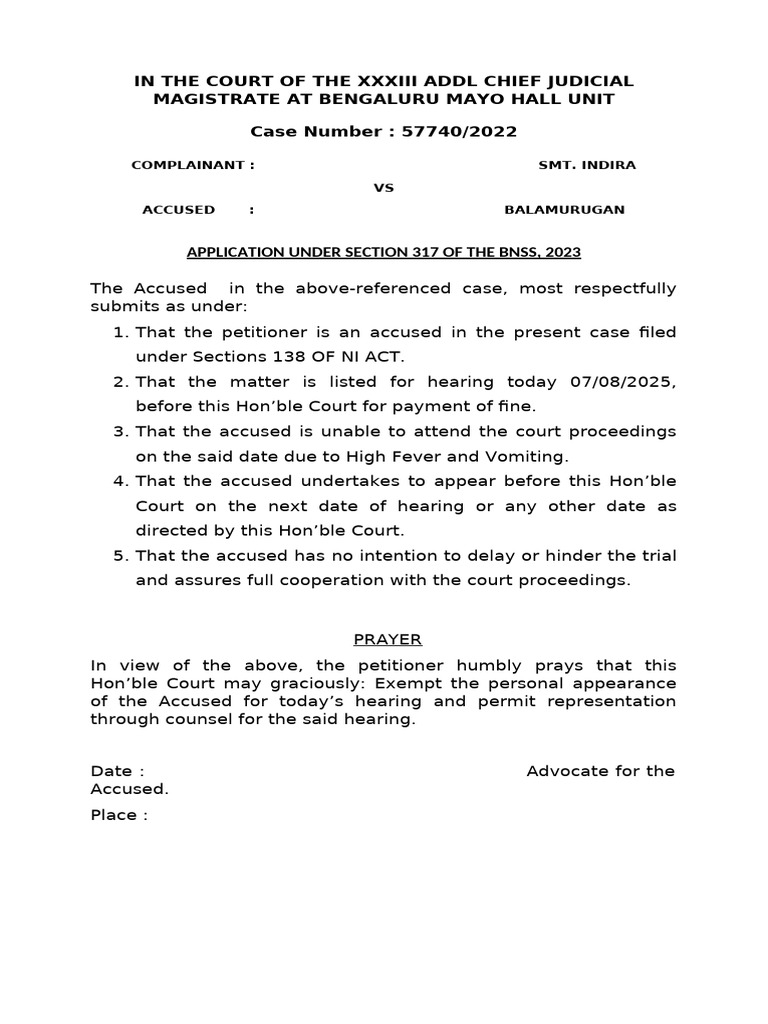 IN THE COURT OF THE XXXIII ADDL CHIEF JUDICIAL MAGISTRATE AT BENGALURU MAYO HALL UNIT

Case Number : 57740/2022

COMPLAINANT : SMT. INDIRA

VS

ACCUSED : BALAMURUGAN

APPLICATION UNDER SECTION 317 OF THE BNSS, 2023

The Accused in the above-referenced case, most respectfully submits as under:

1. That the petitioner is an accused in the present case filed under Sections 138 OF NI ACT.
2. That the matter is listed for hearing today 07/08/2025, before this Hon'ble Court for payment of fine.
3. That the accused is unable to attend the court proceedings on the said date due to High Fever and Vomiting.
4. That the accused undertakes to appear before this Hon'ble Court on the next date of hearing or any other date as directed by this Hon'ble Court.
5. That the accused has no intention to delay or hinder the trial and assures full cooperation with the court proceedings.

PRAYER

In view of the above, the petitioner humbly prays that this Hon'ble Court may graciously: Exempt the personal appearance of the Accused for today's hearing and permit representation through counsel for the said hearing.

Date : Advocate for the Accused.

Place :